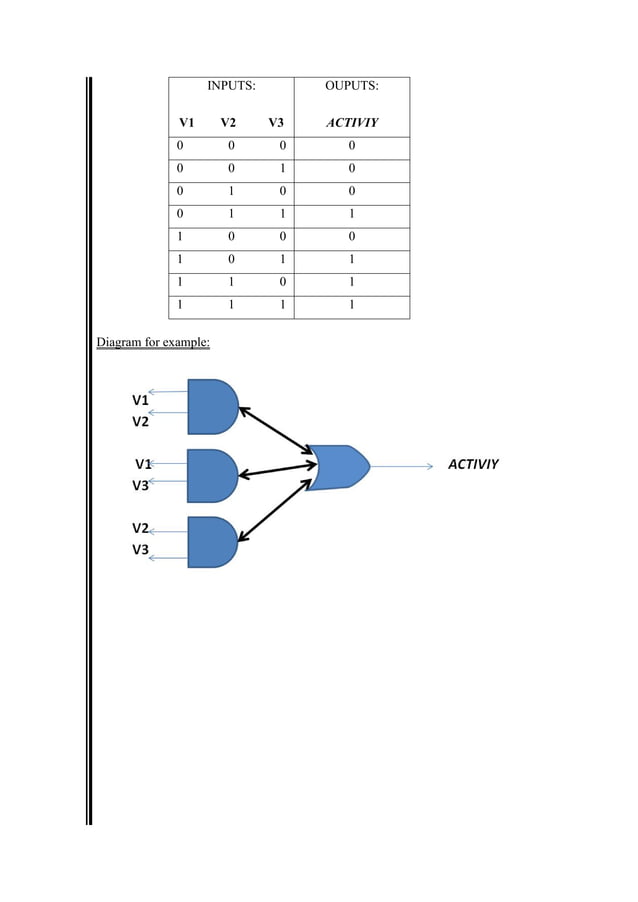 | INPUTS: | | | OUPUTS: |
|---|---|---|---|
| V1 | V2 | V3 | ACTIVIY |
| 0 | 0 | 0 | 0 |
| 0 | 0 | 1 | 0 |
| 0 | 1 | 0 | 0 |
| 0 | 1 | 1 | 1 |
| 1 | 0 | 0 | 0 |
| 1 | 0 | 1 | 1 |
| 1 | 1 | 0 | 1 |
| 1 | 1 | 1 | 1 |

Diagram for example:

V1
V2
V1
V3
V2
V3
ACTIVIY